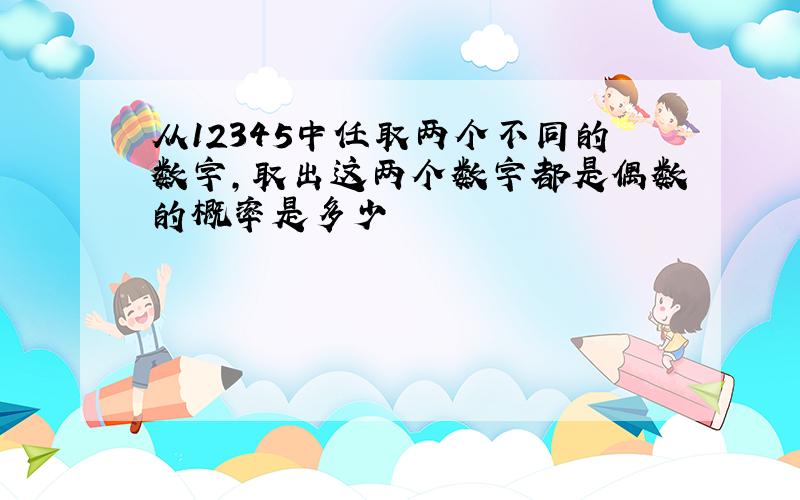 从12345中任取两个不同的数字,取出这两个数字都是偶数的概率是多少